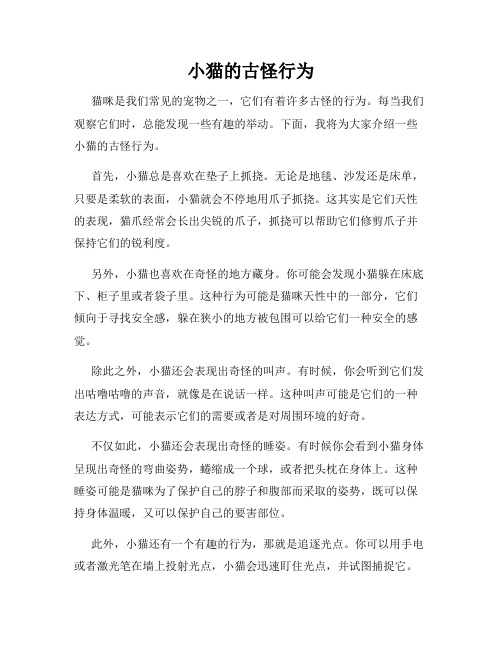 小猫的古怪行为

猫咪是我们常见的宠物之一，它们有着许多古怪的行为。每当我们观察它们时，总能发现一些有趣的举动。下面，我将为大家介绍一些小猫的古怪行为。

首先，小猫总是喜欢在垫子上抓挠。无论是地毯、沙发还是床单，只要是柔软的表面，小猫就会不停地用爪子抓挠。这其实是它们天性的表现，猫爪经常会长出尖锐的爪子，抓挠可以帮助它们修剪爪子并保持它们的锐利度。

另外，小猫也喜欢在奇怪的地方藏身。你可能会发现小猫躲在床底下、柜子里或者袋子里。这种行为可能是猫咪天性中的一部分，它们倾向于寻找安全感，躲在狭小的地方被包围可以给它们一种安全的感觉。

除此之外，小猫还会表现出奇怪的叫声。有时候，你会听到它们发出咕噜咕噜的声音，就像是在说话一样。这种叫声可能是它们的一种表达方式，可能表示它们的需要或者是对周围环境的好奇。

不仅如此，小猫还会表现出奇怪的睡姿。有时候你会看到小猫身体呈现出奇怪的弯曲姿势，蜷缩成一个球，或者把头枕在身体上。这种睡姿可能是猫咪为了保护自己的脖子和腹部而采取的姿势，既可以保持身体温暖，又可以保护自己的要害部位。

此外，小猫还有一个有趣的行为，那就是追逐光点。你可以用手电或者激光笔在墙上投射光点，小猫会迅速盯住光点，并试图捕捉它。